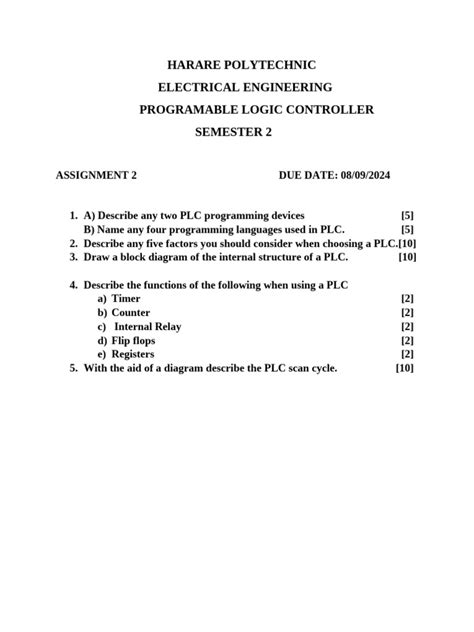 HARARE POLYTECHNIC
ELECTRICAL ENGINEERING
PROGRAMABLE LOGIC CONTROLLER
SEMESTER 2

ASSIGNMENT 2 DUE DATE: 08/09/2024

1. A) Describe any two PLC programming devices [5]
B) Name any four programming languages used in PLC. [5]
2. Describe any five factors you should consider when choosing a PLC.[10]
3. Draw a block diagram of the internal structure of a PLC. [10]

4. Describe the functions of the following when using a PLC
a) Timer [2]
b) Counter [2]
c) Internal Relay [2]
d) Flip flops [2]
e) Registers [2]
5. With the aid of a diagram describe the PLC scan cycle. [10]